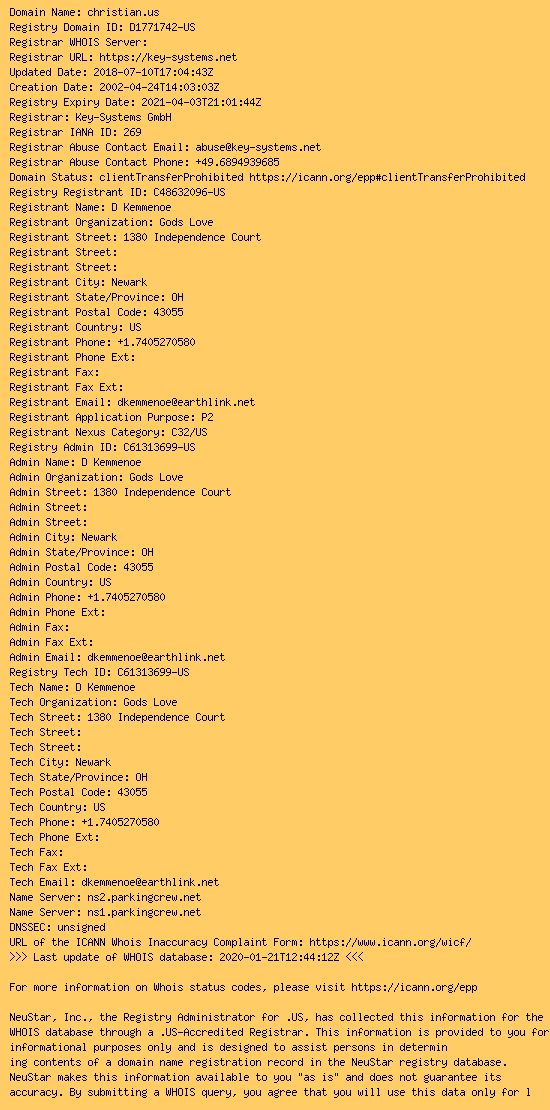 Domain Name: christian.us
Registry Domain ID: D1771742-US
Registrar WHOIS Server:
Registrar URL: https://key-systems.net
Updated Date: 2018-07-10T17:04:43Z
Creation Date: 2002-04-24T14:03:03Z
Registry Expiry Date: 2021-04-03T21:01:44Z
Registrar: Key-Systems GmbH
Registrar IANA ID: 269
Registrar Abuse Contact Email: abuse@key-systems.net
Registrar Abuse Contact Phone: +49.6894939685
Domain Status: clientTransferProhibited https://icann.org/epp#clientTransferProhibited
Registry Registrant ID: C48632096-US
Registrant Name: D Kemmenoe
Registrant Organization: Gods Love
Registrant Street: 1380 Independence Court
Registrant Street:
Registrant Street:
Registrant City: Newark
Registrant State/Province: OH
Registrant Postal Code: 43055
Registrant Country: US
Registrant Phone: +1.7405270580
Registrant Phone Ext:
Registrant Fax:
Registrant Fax Ext:
Registrant Email: dkemmenoe@earthlink.net
Registrant Application Purpose: P2
Registrant Nexus Category: C32/US
Registry Admin ID: C61313699-US
Admin Name: D Kemmenoe
Admin Organization: Gods Love
Admin Street: 1380 Independence Court
Admin Street:
Admin Street:
Admin City: Newark
Admin State/Province: OH
Admin Postal Code: 43055
Admin Country: US
Admin Phone: +1.7405270580
Admin Phone Ext:
Admin Fax:
Admin Fax Ext:
Admin Email: dkemmenoe@earthlink.net
Registry Tech ID: C61313699-US
Tech Name: D Kemmenoe
Tech Organization: Gods Love
Tech Street: 1380 Independence Court
Tech Street:
Tech Street:
Tech City: Newark
Tech State/Province: OH
Tech Postal Code: 43055
Tech Country: US
Tech Phone: +1.7405270580
Tech Phone Ext:
Tech Fax:
Tech Fax Ext:
Tech Email: dkemmenoe@earthlink.net
Name Server: ns2.parkingcrew.net
Name Server: ns1.parkingcrew.net
DNSSEC: unsigned
URL of the ICANN Whois Inaccuracy Complaint Form: https://www.icann.org/wicf/
>>> Last update of WHOIS database: 2020-01-21T12:44:12Z <<<

For more information on Whois status codes, please visit https://icann.org/epp

NeuStar, Inc., the Registry Administrator for .US, has collected this information for the WHOIS database through a .US-Accredited Registrar. This information is provided to you for informational purposes only and is designed to assist persons in determin ing contents of a domain name registration record in the NeuStar registry database. NeuStar makes this information available to you "as is" and does not guarantee its accuracy. By submitting a WHOIS query, you agree that you will use this data only for l